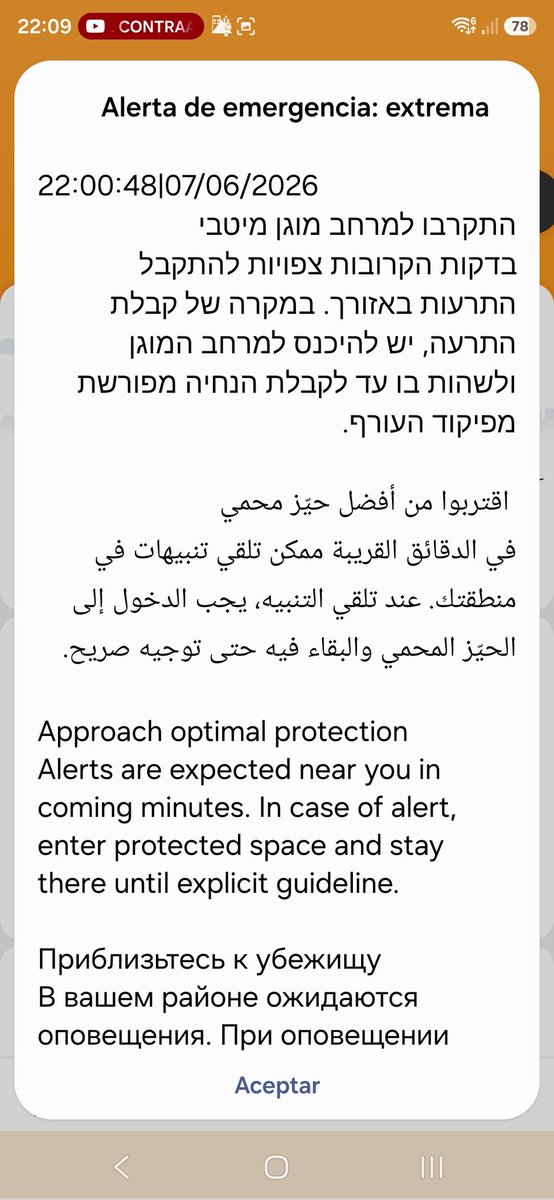 22:09 CONTRA 78

Alerta de emergencia: extrema

22:00:48|07/06/2026
התקרבו למרחב מוגן מיטבי
בדקות הקרובות צפויות להתקבל התרעות באזורך. במקרה של קבלת התרעה, יש להיכנס למרחב המוגן ולשהות בו עד לקבלת הנחיה מפורשת מפיקוד העורף.

اقتربوا من أفضل حيّز محمي
في الدقائق القريبة ممكن تلقي تنبيهات في منطقتك. عند تلقي التنبيه، يجب الدخول إلى الحيّز المحمي والبقاء فيه حتى توجيه صريح.

Approach optimal protection
Alerts are expected near you in coming minutes. In case of alert, enter protected space and stay there until explicit guideline.

Приблизьтесь к убежищу
В вашем районе ожидаются оповещения. При оповещении

Aceptar